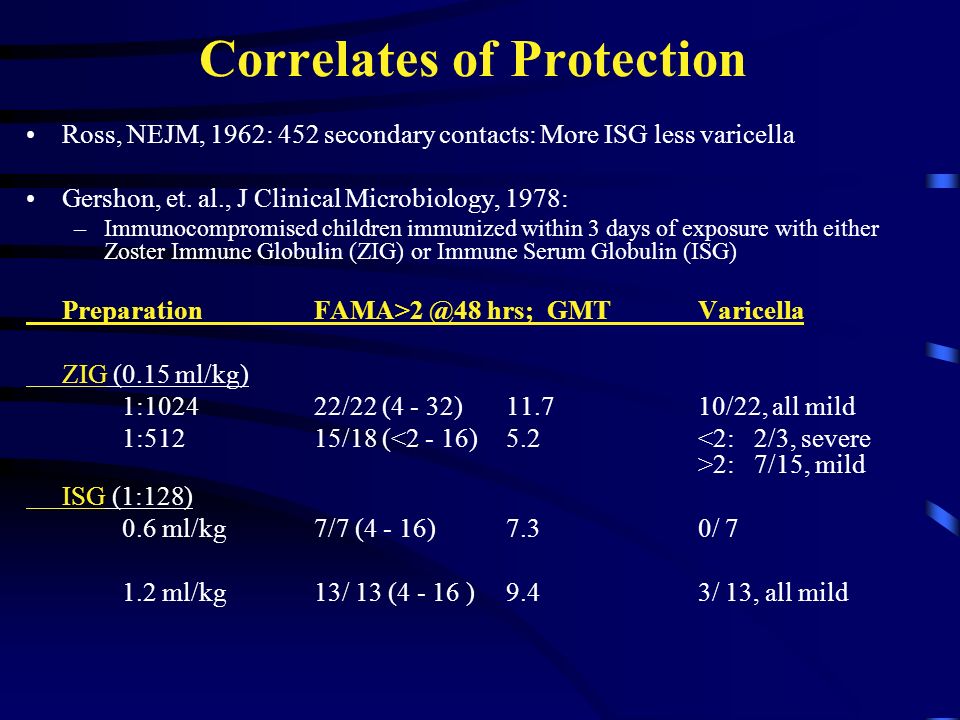 Correlates of Protection

• Ross, NEJM, 1962: 452 secondary contacts: More ISG less varicella

• Gershon, et. al., J Clinical Microbiology, 1978:
– Immunocompromised children immunized within 3 days of exposure with either Zoster Immune Globulin (ZIG) or Immune Serum Globulin (ISG)

| Preparation | FAMA>2 @48 hrs; | GMT | Varicella |
|---|---|---|---|
| ZIG (0.15 ml/kg) | | | |
| 1:1024 | 22/22 (4 - 32) | 11.7 | 10/22, all mild |
| 1:512 | 15/18 (<2 - 16) | 5.2 | <2: 2/3, severe >2: 7/15, mild |
| ISG (1:128) | | | |
| 0.6 ml/kg | 7/7 (4 - 16) | 7.3 | 0/ 7 |
| 1.2 ml/kg | 13/ 13 (4 - 16 ) | 9.4 | 3/ 13, all mild |